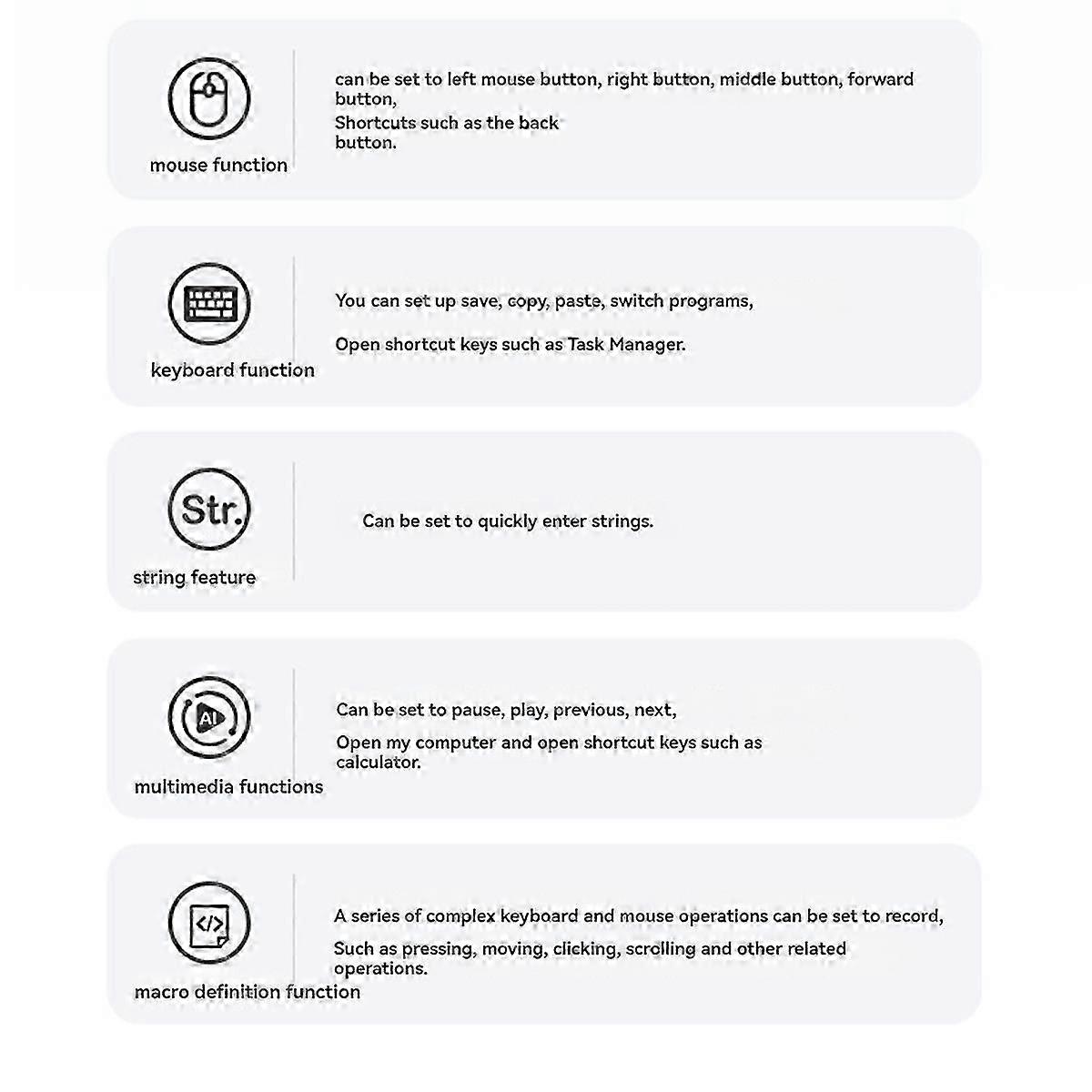 mouse function

can be set to left mouse button, right button, middle button, forward button,
Shortcuts such as the back button.

keyboard function

You can set up save, copy, paste, switch programs,

Open shortcut keys such as Task Manager.

Str.

string feature

Can be set to quickly enter strings.

AI

multimedia functions

Can be set to pause, play, previous, next,

Open my computer and open shortcut keys such as calculator.

</>

macro definition function

A series of complex keyboard and mouse operations can be set to record,

Such as pressing, moving, clicking, scrolling and other related operations.